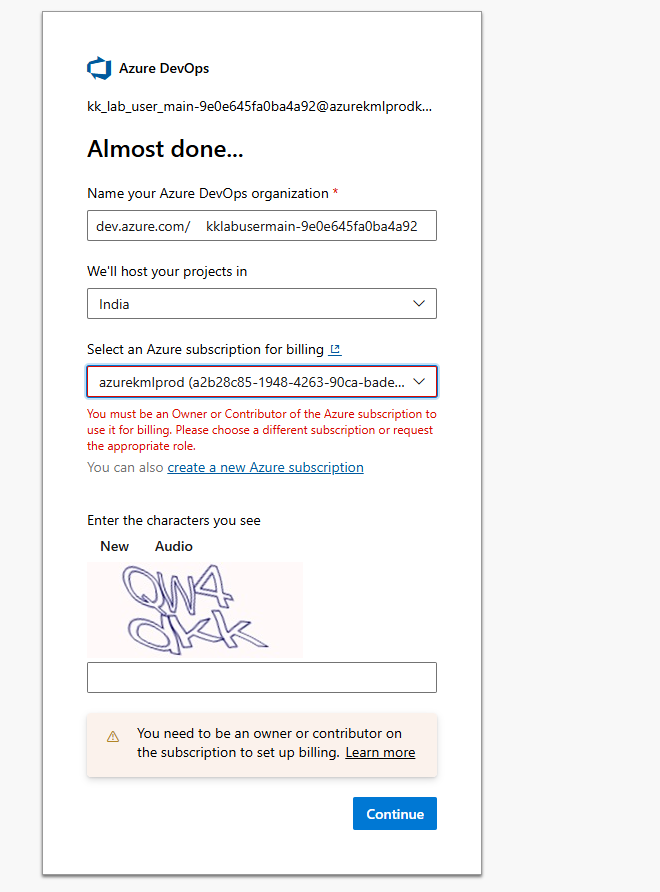 Azure DevOps

kk_lab_user_main-9e0e645fa0ba4a92@azurekmlprodk...

Almost done...

Name your Azure DevOps organization *

dev.azure.com/ kklabusermain-9e0e645fa0ba4a92

We'll host your projects in

India

Select an Azure subscription for billing

azurekmlprod (a2b28c85-1948-4263-90ca-bade...

You must be an Owner or Contributor of the Azure subscription to use it for billing. Please choose a different subscription or request the appropriate role.

You can also create a new Azure subscription

Enter the characters you see

New Audio

QW4 QKK

You need to be an owner or contributor on the subscription to set up billing. Learn more

Continue